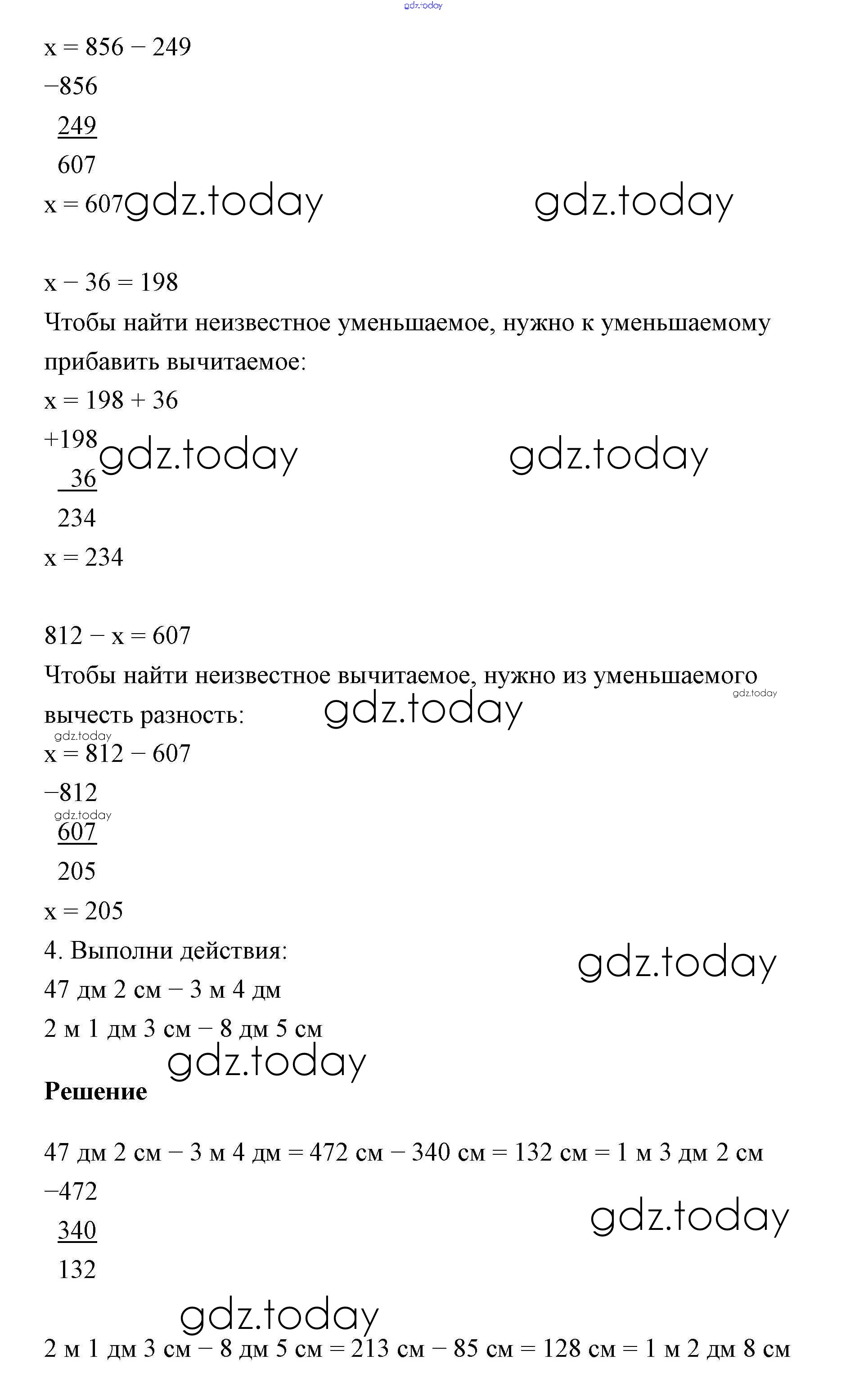 gdz.today

x = 856 − 249
−856
249
607
x = 607 gdz.today gdz.today

x − 36 = 198
Чтобы найти неизвестное уменьшаемое, нужно к уменьшаемому прибавить вычитаемое:
x = 198 + 36
+198 gdz.today gdz.today
36
234
x = 234

812 − x = 607
Чтобы найти неизвестное вычитаемое, нужно из уменьшаемого вычесть разность: gdz.today gdz.today
gdz.today
x = 812 − 607
−812
gdz.today
607
205
x = 205
4. Выполни действия: gdz.today
47 дм 2 см − 3 м 4 дм
2 м 1 дм 3 см − 8 дм 5 см
gdz.today
Решение

47 дм 2 см − 3 м 4 дм = 472 см − 340 см = 132 см = 1 м 3 дм 2 см
−472
gdz.today
340
132

gdz.today
2 м 1 дм 3 см − 8 дм 5 см = 213 см − 85 см = 128 см = 1 м 2 дм 8 см